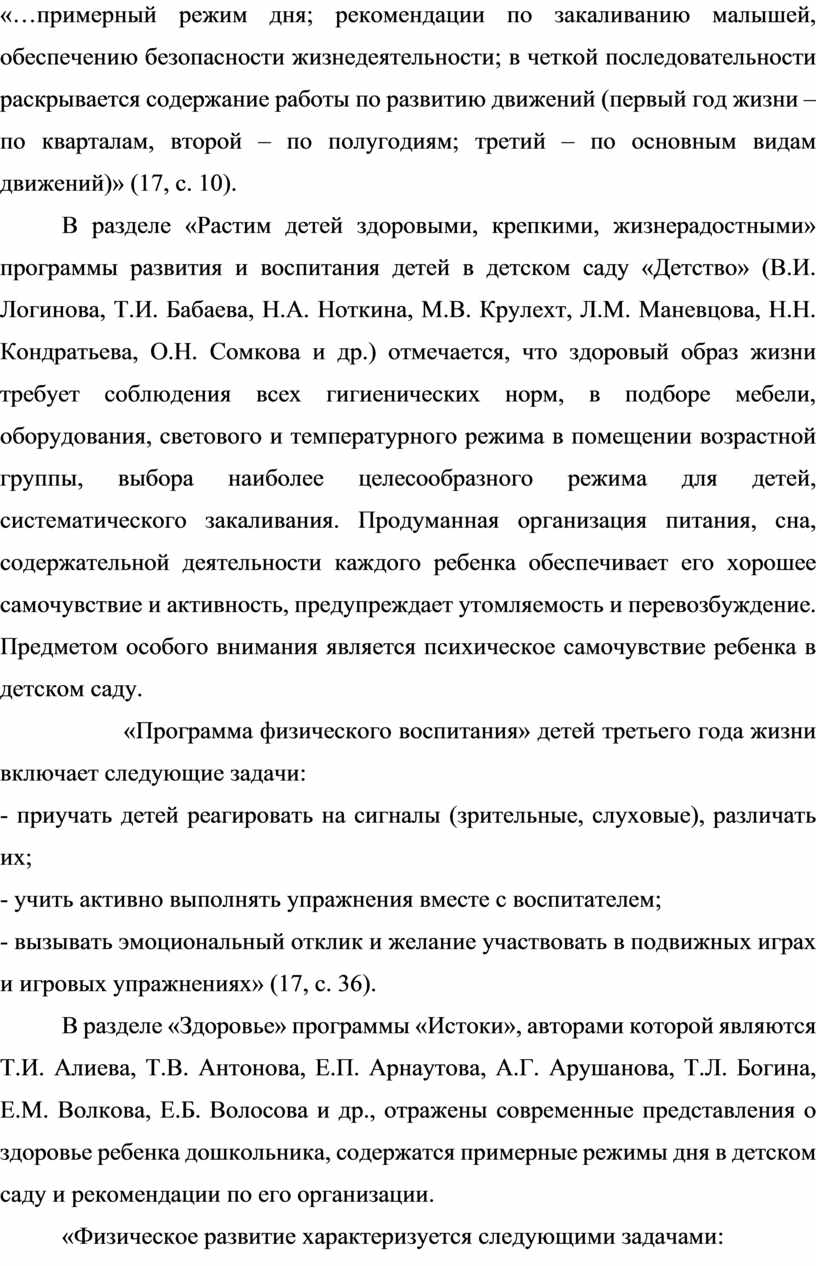 «…примерный режим дня; рекомендации по закаливанию малышей, обеспечению безопасности жизнедеятельности; в четкой последовательности раскрывается содержание работы по развитию движений (первый год жизни – по кварталам, второй – по полугодиям; третий – по основным видам движений)» (17, с. 10).

В разделе «Растим детей здоровыми, крепкими, жизнерадостными» программы развития и воспитания детей в детском саду «Детство» (В.И. Логинова, Т.И. Бабаева, Н.А. Ноткина, М.В. Крулехт, Л.М. Маневцова, Н.Н. Кондратьева, О.Н. Сомкова и др.) отмечается, что здоровый образ жизни требует соблюдения всех гигиенических норм, в подборе мебели, оборудования, светового и температурного режима в помещении возрастной группы, выбора наиболее целесообразного режима для детей, систематического закаливания. Продуманная организация питания, сна, содержательной деятельности каждого ребенка обеспечивает его хорошее самочувствие и активность, предупреждает утомляемость и перевозбуждение. Предметом особого внимания является психическое самочувствие ребенка в детском саду.

«Программа физического воспитания» детей третьего года жизни включает следующие задачи:
- приучать детей реагировать на сигналы (зрительные, слуховые), различать их;
- учить активно выполнять упражнения вместе с воспитателем;
- вызывать эмоциональный отклик и желание участвовать в подвижных играх и игровых упражнениях» (17, с. 36).

В разделе «Здоровье» программы «Истоки», авторами которой являются Т.И. Алиева, Т.В. Антонова, Е.П. Арнаутова, А.Г. Арушанова, Т.Л. Богина, Е.М. Волкова, Е.Б. Волосова и др., отражены современные представления о здоровье ребенка дошкольника, содержатся примерные режимы дня в детском саду и рекомендации по его организации.

«Физическое развитие характеризуется следующими задачами: